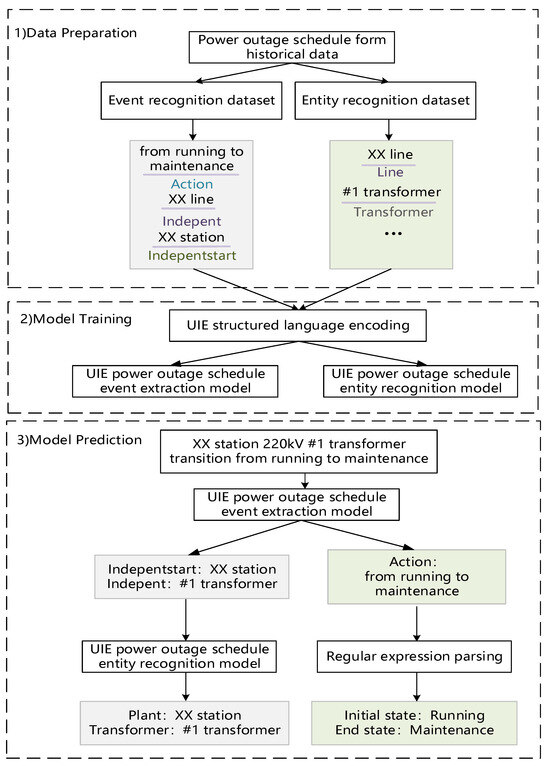 1)Data Preparation

Power outage schedule form historical data

Event recognition dataset

Entity recognition dataset

from running to maintenance
Action
XX line
Indepent
XX station
Indepentstart

XX line
Line
#1 transformer
Transformer
...

2)Model Training

UIE structured language encoding

UIE power outage schedule event extraction model

UIE power outage schedule entity recognition model

3)Model Prediction

XX station 220kV #1 transformer transition from running to maintenance

UIE power outage schedule event extraction model

Indepentstart: XX station
Indepent: #1 transformer

Action:
from running to maintenance

UIE power outage schedule entity recognition model

Regular expression parsing

Plant: XX station
Transformer: #1 transformer

Initial state: Running
End state: Maintenance